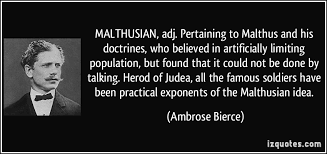 MALTHUSIAN, adj. Pertaining to Malthus and his doctrines, who believed in artificially limiting population, but found that it could not be done by talking. Herod of Judea, all the famous soldiers have been practical exponents of the Malthusian idea.

(Ambrose Bierce)

izquotes.com